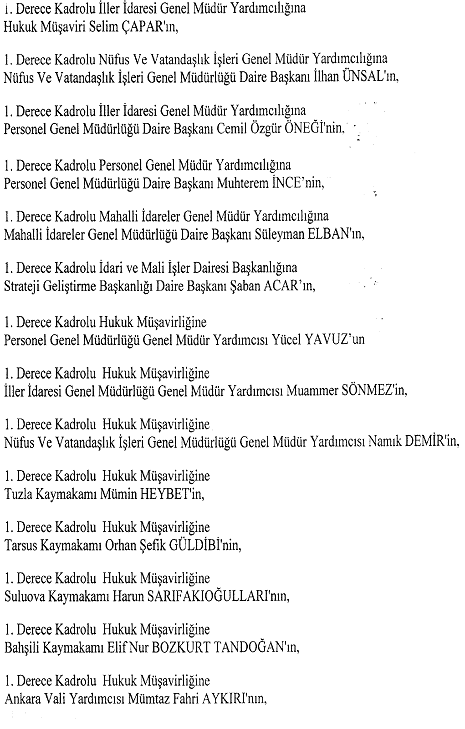 1. Derece Kadrolu İller İdaresi Genel Müdür Yardımcılığına
Hukuk Müşaviri Selim ÇAPAR'ın,

1. Derece Kadrolu Nüfus Ve Vatandaşlık İşleri Genel Müdür Yardımcılığına
Nüfus Ve Vatandaşlık İşleri Genel Müdürlüğü Daire Başkanı İlhan ÜNSAL'ın,

1. Derece Kadrolu İller İdaresi Genel Müdür Yardımcılığına
Personel Genel Müdürlüğü Daire Başkanı Cemil Özgür ÖNEĞİ'nin,

1. Derece Kadrolu Personel Genel Müdür Yardımcılığına
Personel Genel Müdürlüğü Daire Başkanı Muhterem İNCE'nin,

1. Derece Kadrolu Mahalli İdareler Genel Müdür Yardımcılığına
Mahalli İdareler Genel Müdürlüğü Daire Başkanı Süleyman ELBAN'ın,

1. Derece Kadrolu İdari ve Mali İşler Dairesi Başkanlığına
Strateji Geliştirme Başkanlığı Daire Başkanı Şaban ACAR'ın,

1. Derece Kadrolu Hukuk Müşavirliğine
Personel Genel Müdürlüğü Genel Müdür Yardımcısı Yücel YAVUZ'un

1. Derece Kadrolu Hukuk Müşavirliğine
İller İdaresi Genel Müdürlüğü Genel Müdür Yardımcısı Muammer SÖNMEZ'in,

1. Derece Kadrolu Hukuk Müşavirliğine
Nüfus Ve Vatandaşlık İşleri Genel Müdürlüğü Genel Müdür Yardımcısı Namık DEMİR'in,

1. Derece Kadrolu Hukuk Müşavirliğine
Tuzla Kaymakamı Mümin HEYBET'in,

1. Derece Kadrolu Hukuk Müşavirliğine
Tarsus Kaymakamı Orhan Şefik GÜLDİBİ'nin,

1. Derece Kadrolu Hukuk Müşavirliğine
Suluova Kaymakamı Harun SARIFAKIOĞULLARI'nın,

1. Derece Kadrolu Hukuk Müşavirliğine
Bahşili Kaymakamı Elif Nur BOZKURT TANDOĞAN'ın,

1. Derece Kadrolu Hukuk Müşavirliğine
Ankara Vali Yardımcısı Mümtaz Fahri AYKIRI'nın,